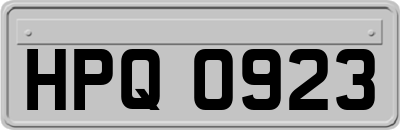 HPQ 0923